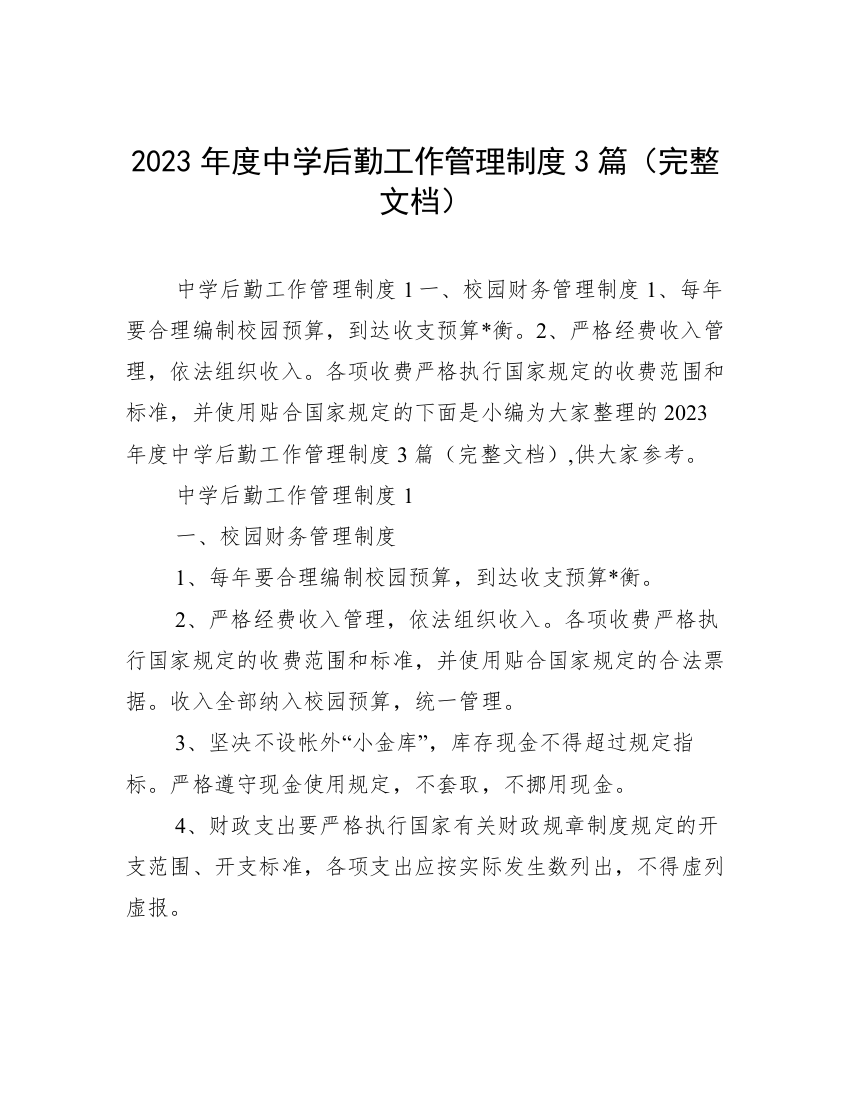 2023 年度中学后勤工作管理制度 3 篇（完整文档）

中学后勤工作管理制度 1 一、校园财务管理制度 1、每年要合理编制校园预算，到达收支预算*衡。2、严格经费收入管理，依法组织收入。各项收费严格执行国家规定的收费范围和标准，并使用贴合国家规定的下面是小编为大家整理的 2023 年度中学后勤工作管理制度 3 篇（完整文档）,供大家参考。

中学后勤工作管理制度 1

一、校园财务管理制度

1、每年要合理编制校园预算，到达收支预算*衡。

2、严格经费收入管理，依法组织收入。各项收费严格执行国家规定的收费范围和标准，并使用贴合国家规定的合法票据。收入全部纳入校园预算，统一管理。

3、坚决不设帐外“小金库”，库存现金不得超过规定指标。严格遵守现金使用规定，不套取，不挪用现金。

4、财政支出要严格执行国家有关财政规章制度规定的开支范围、开支标准，各项支出应按实际发生数列出，不得虚列虚报。